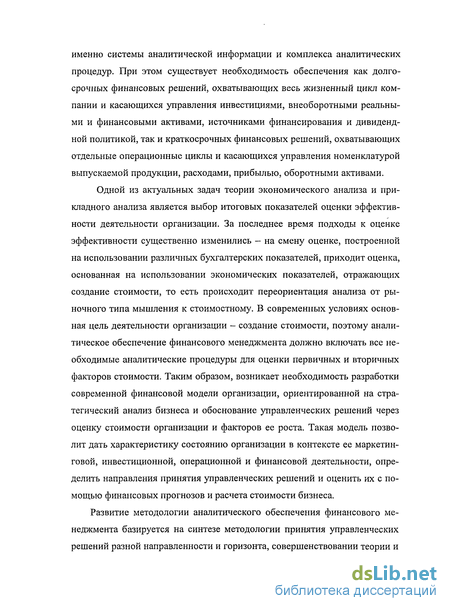 именно системы аналитической информации и комплекса аналитических процедур. При этом существует необходимость обеспечения как долгосрочных финансовых решений, охватывающих весь жизненный цикл компании и касающихся управления инвестициями, внеоборотными реальными и финансовыми активами, источниками финансирования и дивидендной политикой, так и краткосрочных финансовых решений, охватывающих отдельные операционные циклы и касающихся управления номенклатурой выпускаемой продукции, расходами, прибылью, оборотными активами.

Одной из актуальных задач теории экономического анализа и прикладного анализа является выбор итоговых показателей оценки эффективности деятельности организации. За последнее время подходы к оценке эффективности существенно изменились – на смену оценке, построенной на использовании различных бухгалтерских показателей, приходит оценка, основанная на использовании экономических показателей, отражающих создание стоимости, то есть происходит переориентация анализа от рыночного типа мышления к стоимостному. В современных условиях основная цель деятельности организации – создание стоимости, поэтому аналитическое обеспечение финансового менеджмента должно включать все необходимые аналитические процедуры для оценки первичных и вторичных факторов стоимости. Таким образом, возникает необходимость разработки современной финансовой модели организации, ориентированной на стратегический анализ бизнеса и обоснование управленческих решений через оценку стоимости организации и факторов ее роста. Такая модель позволит дать характеристику состоянию организации в контексте ее маркетинговой, инвестиционной, операционной и финансовой деятельности, определить направления принятия управленческих решений и оценить их с помощью финансовых прогнозов и расчета стоимости бизнеса.

Развитие методологии аналитического обеспечения финансового менеджмента базируется на синтезе методологии принятия управленческих решений разной направленности и горизонта, совершенствовании теории и

dsLib.net
библиотека диссертаций